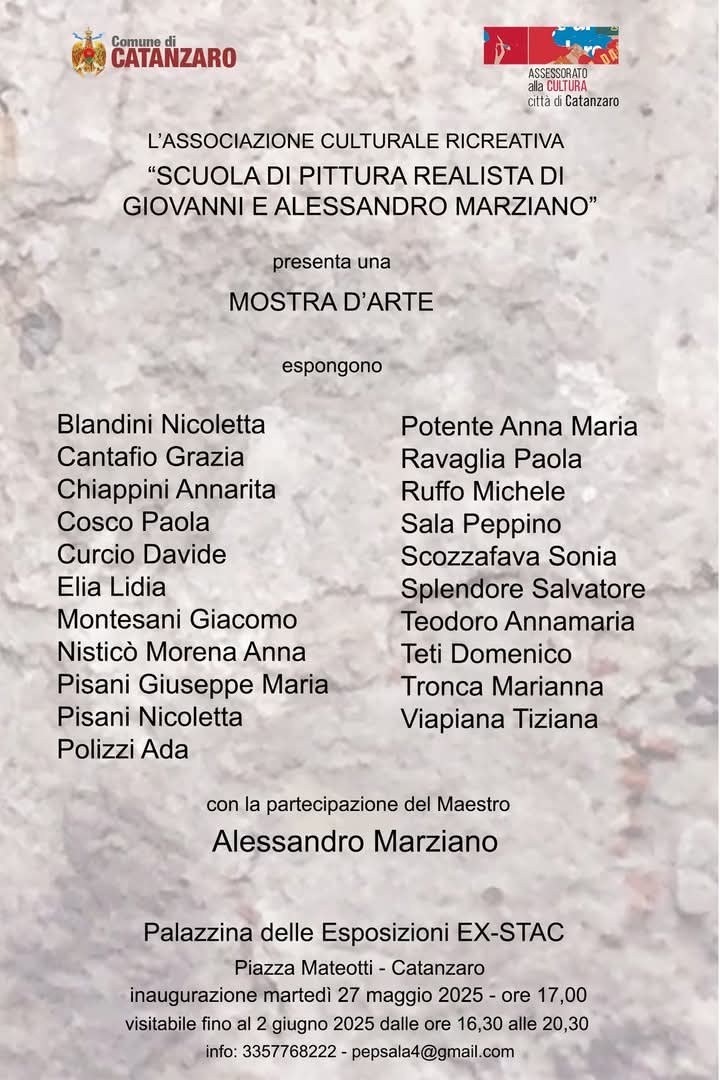 Comune di CATANZARO

ASSESSORATO alla CULTURA città di Catanzaro

L'ASSOCIAZIONE CULTURALE RICREATIVA
"SCUOLA DI PITTURA REALISTA DI GIOVANNI E ALESSANDRO MARZIANO"

presenta una

MOSTRA D'ARTE

espongono

Blandini Nicoletta
Cantafio Grazia
Chiappini Annarita
Cosco Paola
Curcio Davide
Elia Lidia
Montesani Giacomo
Nisticò Morena Anna
Pisani Giuseppe Maria
Pisani Nicoletta
Polizzi Ada

Potente Anna Maria
Ravaglia Paola
Ruffo Michele
Sala Peppino
Scozzafava Sonia
Splendore Salvatore
Teodoro Annamaria
Teti Domenico
Tronca Marianna
Viapiana Tiziana

con la partecipazione del Maestro

Alessandro Marziano

Palazzina delle Esposizioni EX-STAC

Piazza Mateotti - Catanzaro
inaugurazione martedì 27 maggio 2025 - ore 17,00
visitabile fino al 2 giugno 2025 dalle ore 16,30 alle 20,30
info: 3357768222 - pepsala4@gmail.com